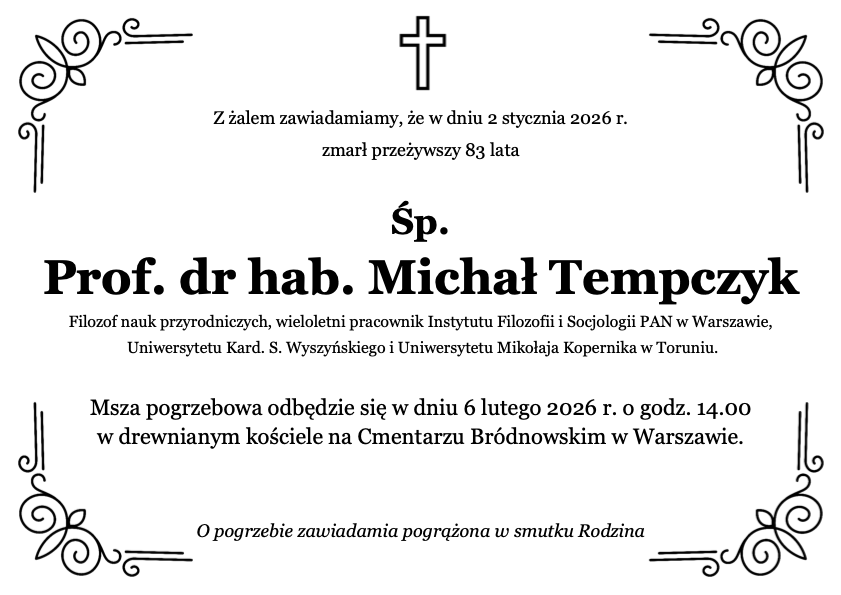 Z żalem zawiadamiamy, że w dniu 2 stycznia 2026 r.

zmarł przeżywszy 83 lata

Śp.

Prof. dr hab. Michał Tempczyk

Filozof nauk przyrodniczych, wieloletni pracownik Instytutu Filozofii i Socjologii PAN w Warszawie, Uniwersytetu Kard. S. Wyszyńskiego i Uniwersytetu Mikołaja Kopernika w Toruniu.

Msza pogrzebowa odbędzie się w dniu 6 lutego 2026 r. o godz. 14.00 w drewnianym kościele na Cmentarzu Bródnowskim w Warszawie.

O pogrzebie zawiadamia pogrążona w smutku Rodzina